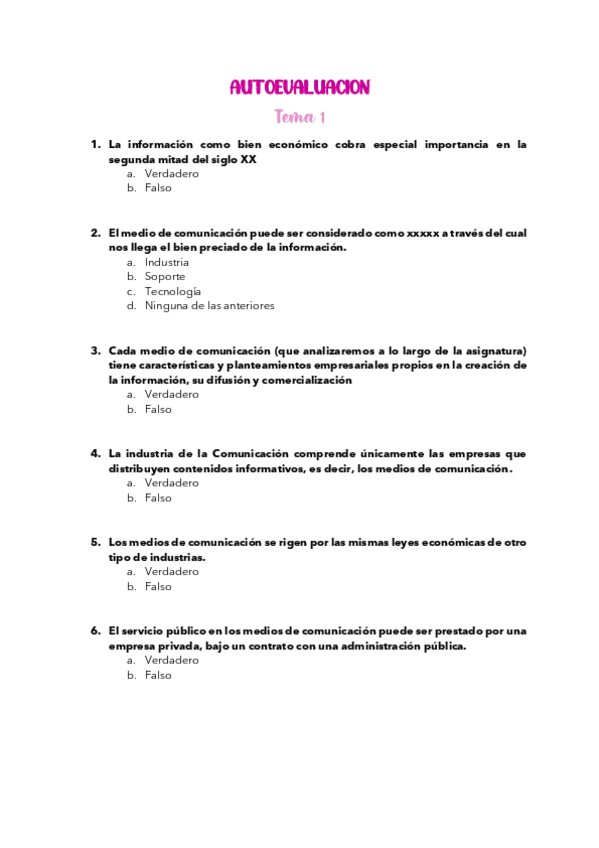 AUTOEVALUACION

Tema 1

1. La información como bien económico cobra especial importancia en la segunda mitad del siglo XX
a. Verdadero
b. Falso

2. El medio de comunicación puede ser considerado como xxxxx a través del cual nos llega el bien preciado de la información.
a. Industria
b. Soporte
c. Tecnología
d. Ninguna de las anteriores

3. Cada medio de comunicación (que analizaremos a lo largo de la asignatura) tiene características y planteamientos empresariales propios en la creación de la información, su difusión y comercialización
a. Verdadero
b. Falso

4. La industria de la Comunicación comprende únicamente las empresas que distribuyen contenidos informativos, es decir, los medios de comunicación.
a. Verdadero
b. Falso

5. Los medios de comunicación se rigen por las mismas leyes económicas de otro tipo de industrias.
a. Verdadero
b. Falso

6. El servicio público en los medios de comunicación puede ser prestado por una empresa privada, bajo un contrato con una administración pública.
a. Verdadero
b. Falso